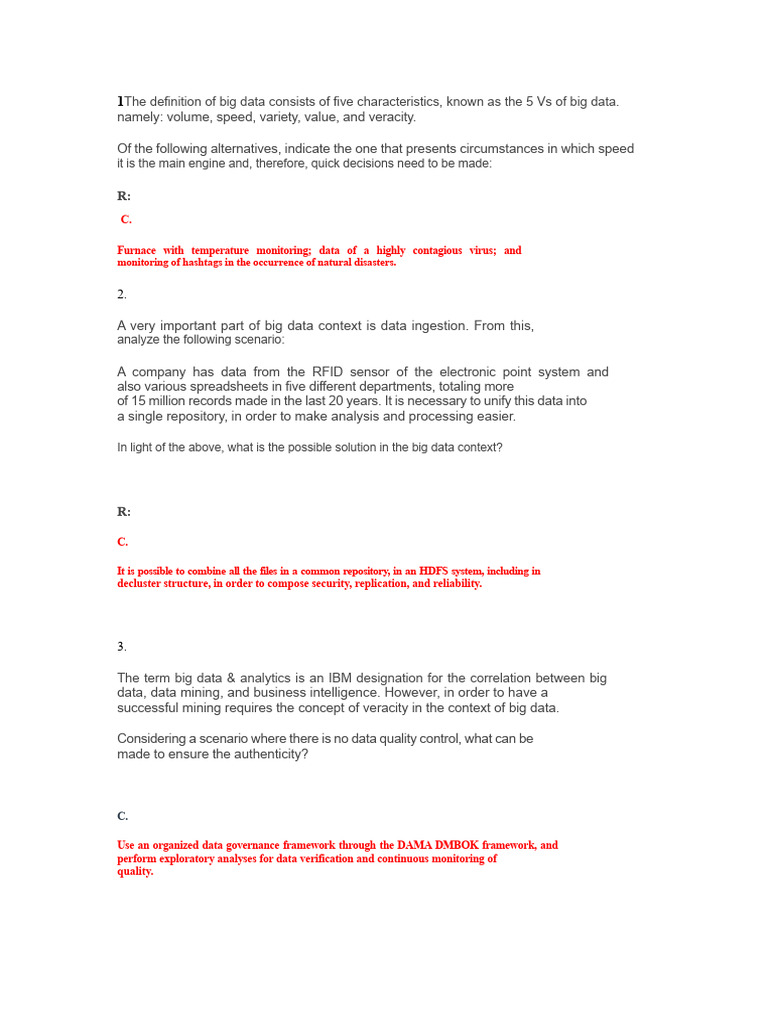 1The definition of big data consists of five characteristics, known as the 5 Vs of big data. namely: volume, speed, variety, value, and veracity.

Of the following alternatives, indicate the one that presents circumstances in which speed it is the main engine and, therefore, quick decisions need to be made:

R:

C.

Furnace with temperature monitoring; data of a highly contagious virus; and monitoring of hashtags in the occurrence of natural disasters.

2.

A very important part of big data context is data ingestion. From this, analyze the following scenario:

A company has data from the RFID sensor of the electronic point system and also various spreadsheets in five different departments, totaling more of 15 million records made in the last 20 years. It is necessary to unify this data into a single repository, in order to make analysis and processing easier.

In light of the above, what is the possible solution in the big data context?

R:

C.

It is possible to combine all the files in a common repository, in an HDFS system, including in decluster structure, in order to compose security, replication, and reliability.

3.

The term big data & analytics is an IBM designation for the correlation between big data, data mining, and business intelligence. However, in order to have a successful mining requires the concept of veracity in the context of big data.

Considering a scenario where there is no data quality control, what can be made to ensure the authenticity?

C.

Use an organized data governance framework through the DAMA DMBOK framework, and perform exploratory analyses for data verification and continuous monitoring of quality.